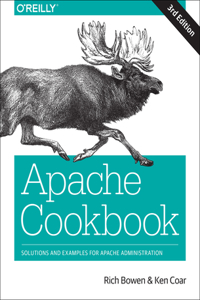 O'REILLY

3rd Edition

Apache Cookbook

SOLUTIONS AND EXAMPLES FOR APACHE ADMINISTRATION

Rich Bowen & Ken Coar